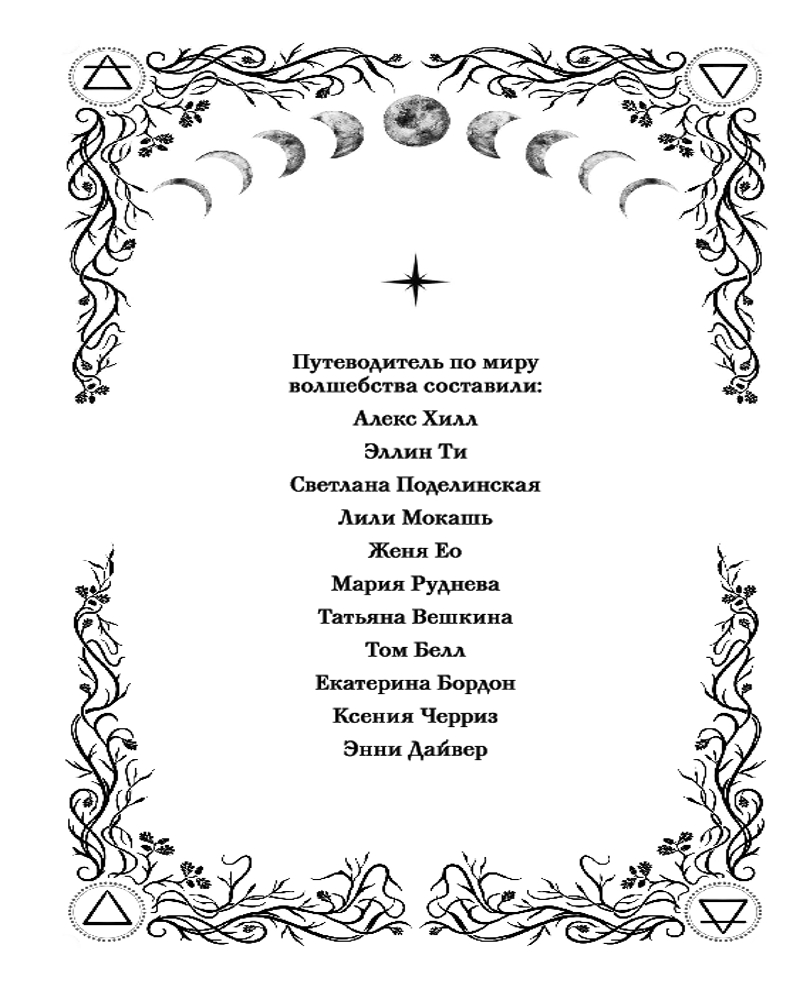 Путеводитель по миру волшебства составили:
Алекс Хилл
Эллин Ти
Светлана Поделинская
Лили Мокашь
Женя Ео
Мария Руднева
Татьяна Вешкина
Том Белл
Екатерина Бордон
Ксения Черриз
Энни Дайвер